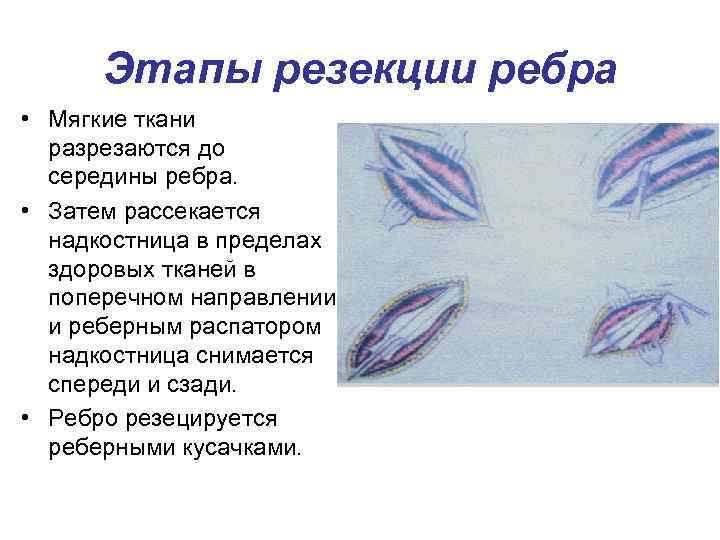 Этапы резекции ребра

• Мягкие ткани разрезаются до середины ребра.
• Затем рассекается надкостница в пределах здоровых тканей в поперечном направлении и реберным распатором надкостница снимается спереди и сзади.
• Ребро резецируется реберными кусачками.